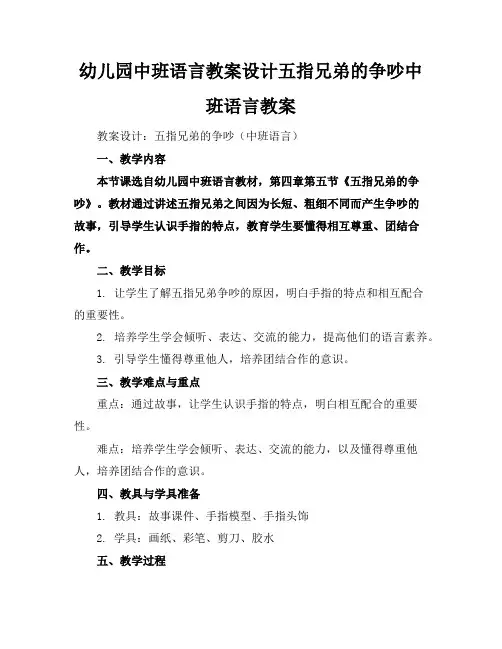 幼儿园中班语言教案设计五指兄弟的争吵中班语言教案

教案设计：五指兄弟的争吵（中班语言）

一、教学内容

本节课选自幼儿园中班语言教材，第四章第五节《五指兄弟的争吵》。教材通过讲述五指兄弟之间因为长短、粗细不同而产生争吵的故事，引导学生认识手指的特点，教育学生要懂得相互尊重、团结合作。

二、教学目标

1. 让学生了解五指兄弟争吵的原因，明白手指的特点和相互配合的重要性。

2. 培养学生学会倾听、表达、交流的能力，提高他们的语言素养。

3. 引导学生懂得尊重他人，培养团结合作的意识。

三、教学难点与重点

重点：通过故事，让学生认识手指的特点，明白相互配合的重要性。

难点：培养学生学会倾听、表达、交流的能力，以及懂得尊重他人，培养团结合作的意识。

四、教具与学具准备

1. 教具：故事课件、手指模型、手指头饰

2. 学具：画纸、彩笔、剪刀、胶水

五、教学过程